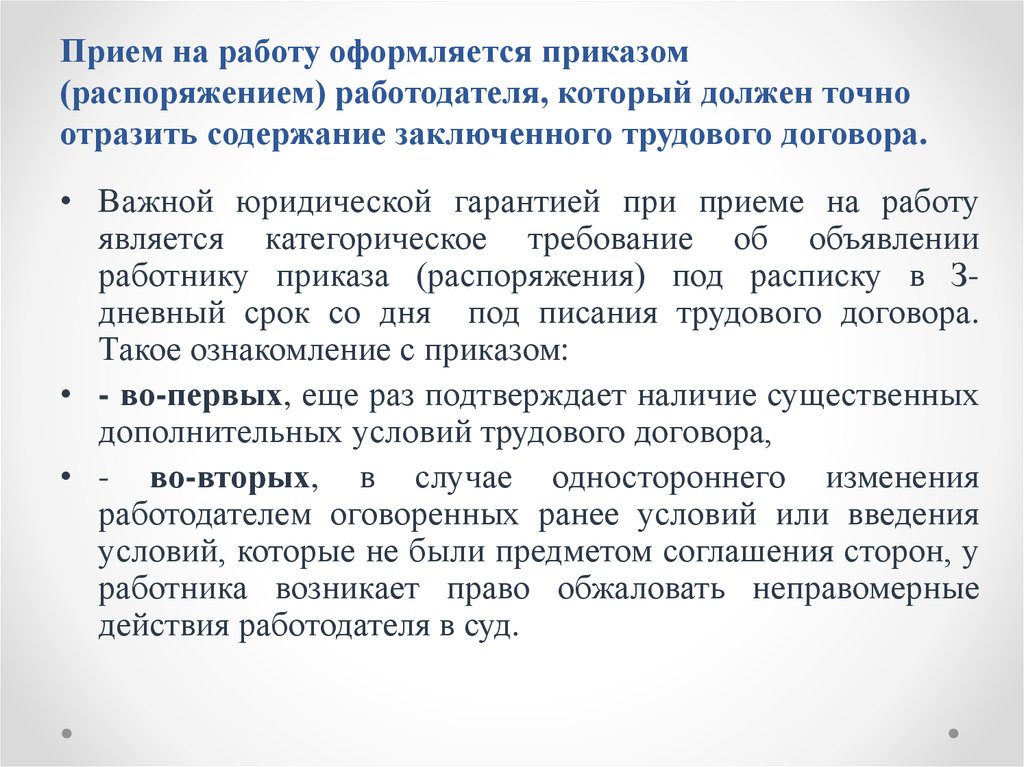 Прием на работу оформляется приказом (распоряжением) работодателя, который должен точно отразить содержание заключенного трудового договора.

• Важной юридической гарантией при приеме на работу является категорическое требование об объявлении работнику приказа (распоряжения) под расписку в 3-дневный срок со дня под писания трудового договора. Такое ознакомление с приказом:

• - во-первых, еще раз подтверждает наличие существенных дополнительных условий трудового договора,

• - во-вторых, в случае одностороннего изменения работодателем оговоренных ранее условий или введения условий, которые не были предметом соглашения сторон, у работника возникает право обжаловать неправомерные действия работодателя в суд.